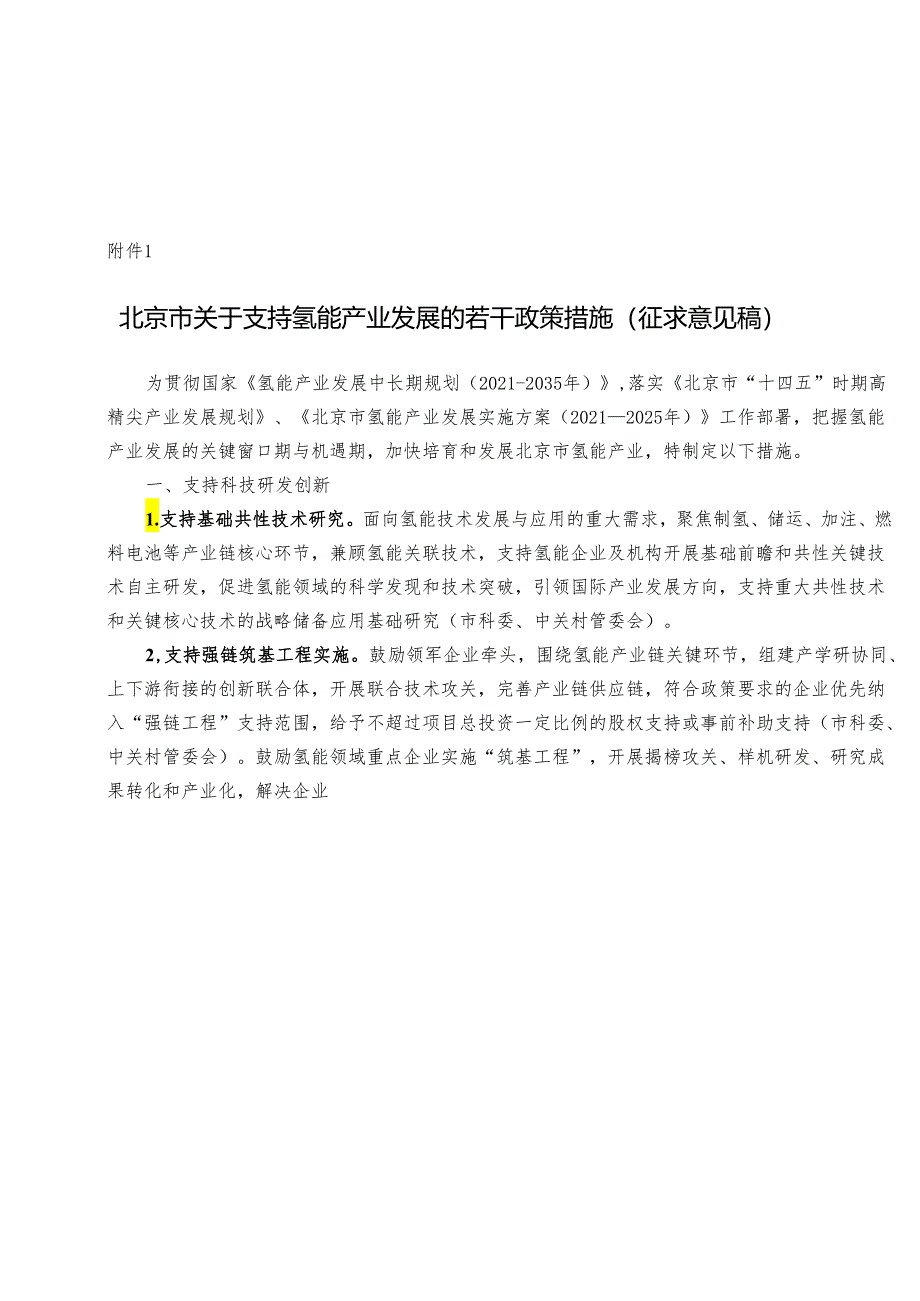 附件1

北京市关于支持氢能产业发展的若干政策措施（征求意见稿）

为贯彻国家《氢能产业发展中长期规划（2021-2035年）》，落实《北京市“十四五”时期高精尖产业发展规划》、《北京市氢能产业发展实施方案（2021—2025年）》工作部署，把握氢能产业发展的关键窗口期与机遇期，加快培育和发展北京市氢能产业，特制定以下措施。

一、支持科技研发创新

1.支持基础共性技术研究。面向氢能技术发展与应用的重大需求，聚焦制氢、储运、加注、燃料电池等产业链核心环节，兼顾氢能关联技术，支持氢能企业及机构开展基础前瞻和共性关键技术自主研发，促进氢能领域的科学发现和技术突破，引领国际产业发展方向，支持重大共性技术和关键核心技术的战略储备应用基础研究（市科委、中关村管委会）。

2,支持强链筑基工程实施。鼓励领军企业牵头，围绕氢能产业链关键环节，组建产学研协同、上下游衔接的创新联合体，开展联合技术攻关，完善产业链供应链，符合政策要求的企业优先纳入“强链工程”支持范围，给予不超过项目总投资一定比例的股权支持或事前补助支持（市科委、中关村管委会）。鼓励氢能领域重点企业实施“筑基工程”，开展揭榜攻关、样机研发、研究成果转化和产业化，解决企业